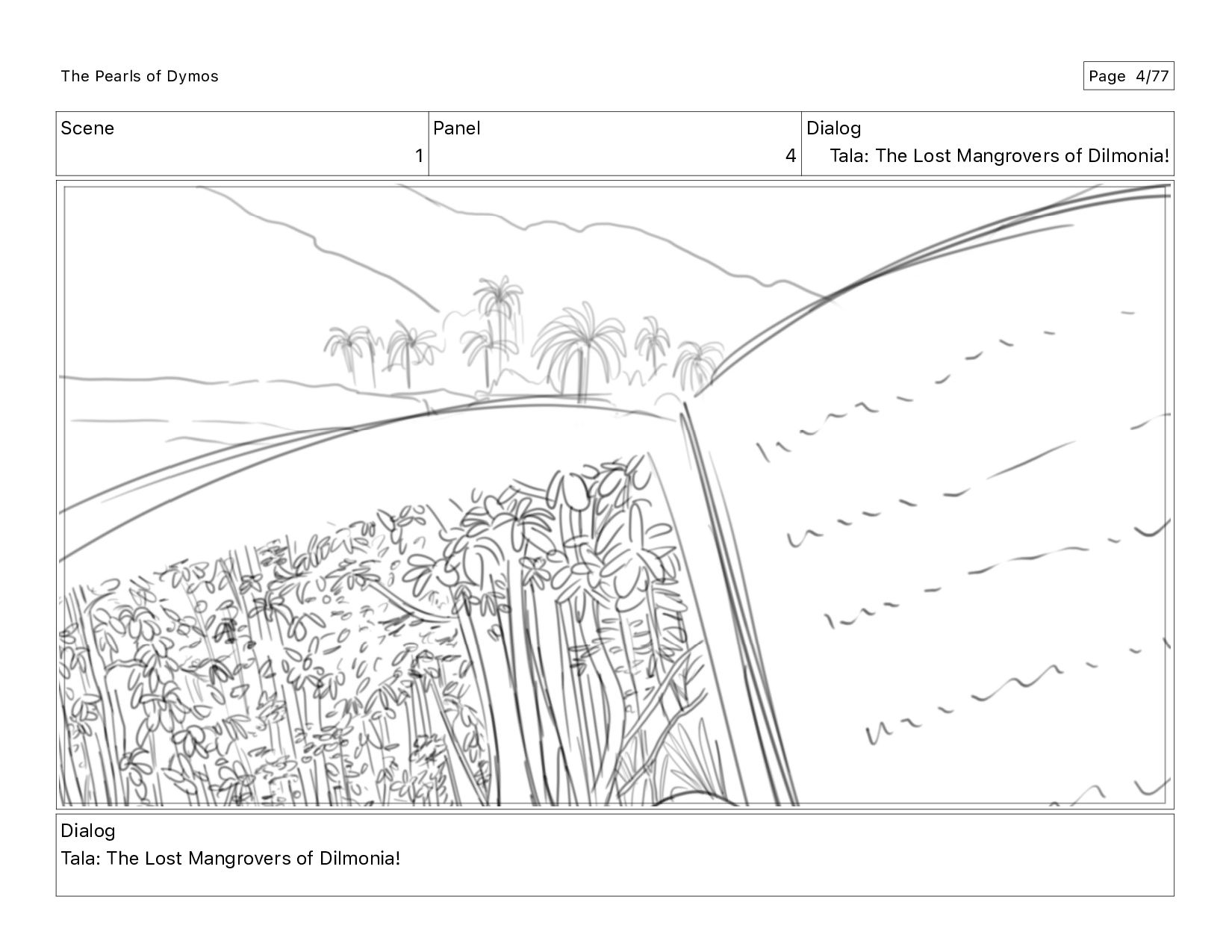 The Pearls of Dymos

Page 4/77

| Scene | Panel | Dialog |
|---|---|---|
| 1 | 4 | Tala: The Lost Mangrovers of Dilmonia! |

Dialog
Tala: The Lost Mangrovers of Dilmonia!